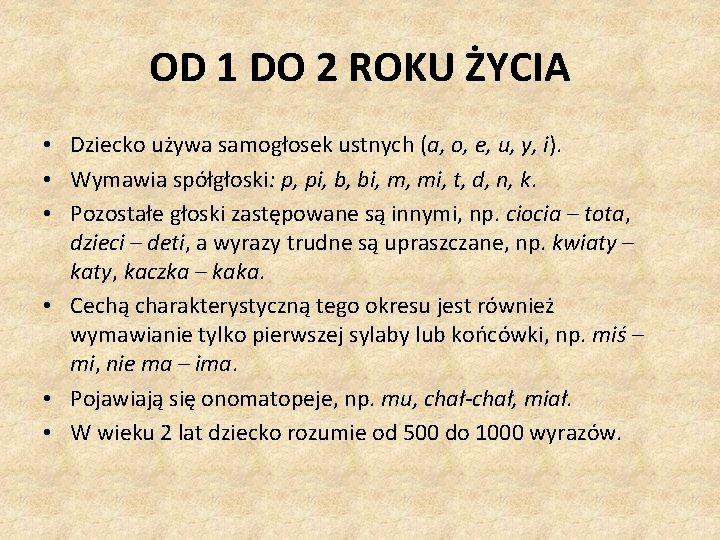 OD 1 DO 2 ROKU ŻYCIA

• Dziecko używa samogłosek ustnych (a, o, e, u, y, i).
• Wymawia spółgłoski: p, pi, b, bi, m, mi, t, d, n, k.
• Pozostałe głoski zastępowane są innymi, np. ciocia – tota, dzieci – deti, a wyrazy trudne są upraszczane, np. kwiaty – katy, kaczka – kaka.
• Cechą charakterystyczną tego okresu jest również wymawianie tylko pierwszej sylaby lub końcówki, np. miś – mi, nie ma – ima.
• Pojawiają się onomatopeje, np. mu, chał-chał, miał.
• W wieku 2 lat dziecko rozumie od 500 do 1000 wyrazów.